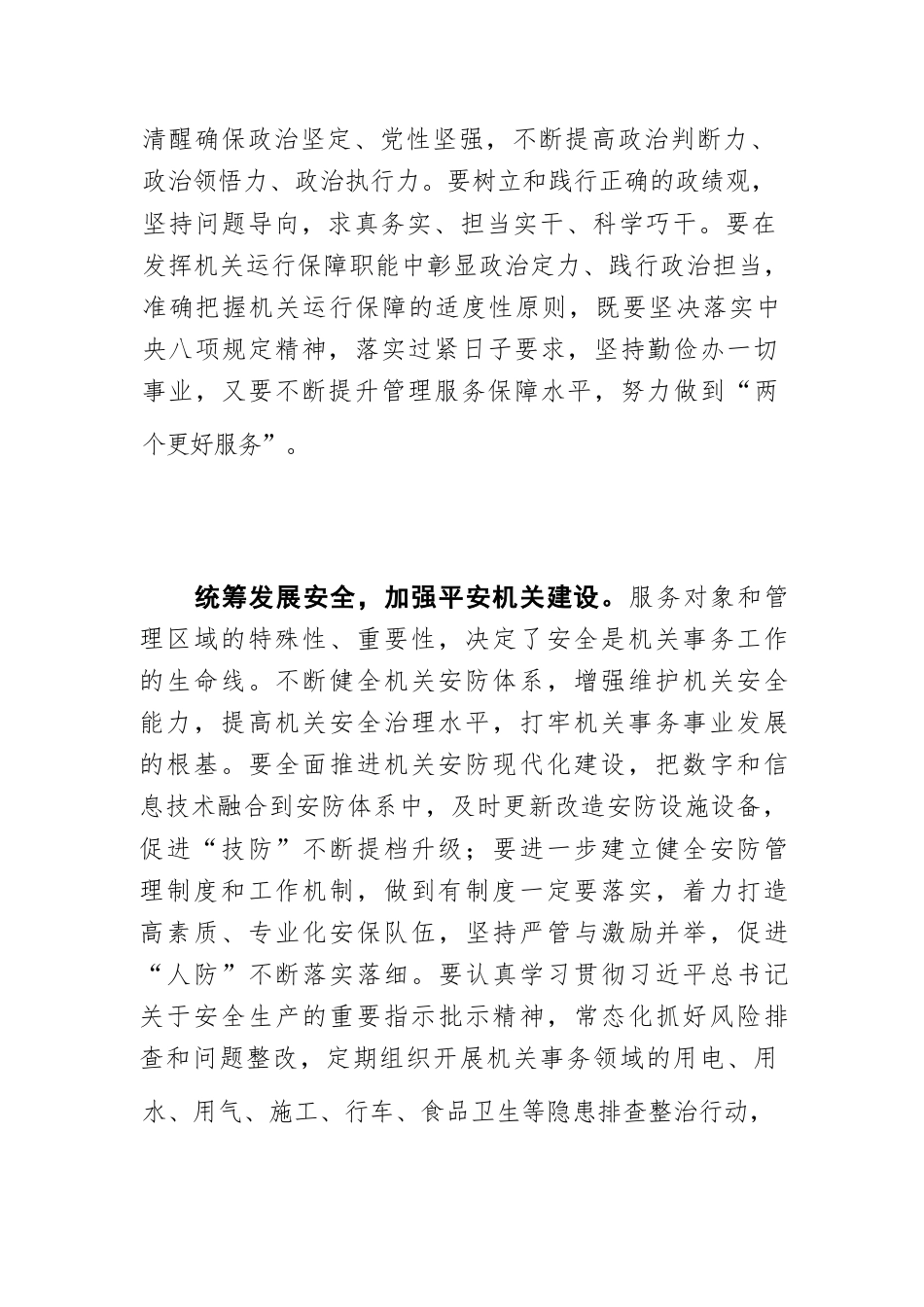 清醒确保政治坚定、党性坚强，不断提高政治判断力、政治领悟力、政治执行力。要树立和践行正确的政绩观，坚持问题导向，求真务实、担当实干、科学巧干。要在发挥机关运行保障职能中彰显政治定力、践行政治担当，准确把握机关运行保障的适度性原则，既要坚决落实中央八项规定精神，落实过紧日子要求，坚持勤俭办一切事业，又要不断提升管理服务保障水平，努力做到“两个更好服务”。

统筹发展安全，加强平安机关建设。服务对象和管理区域的特殊性、重要性，决定了安全是机关事务工作的生命线。不断健全机关安防体系，增强维护机关安全能力，提高机关安全治理水平，打牢机关事务事业发展的根基。要全面推进机关安防现代化建设，把数字和信息技术融合到安防体系中，及时更新改造安防设施设备，促进“技防”不断提档升级；要进一步建立健全安防管理制度和工作机制，做到有制度一定要落实，着力打造高素质、专业化安保队伍，坚持严管与激励并举，促进“人防”不断落实落细。要认真学习贯彻习近平总书记关于安全生产的重要指示批示精神，常态化抓好风险排查和问题整改，定期组织开展机关事务领域的用电、用水、用气、施工、行车、食品卫生等隐患排查整治行动，